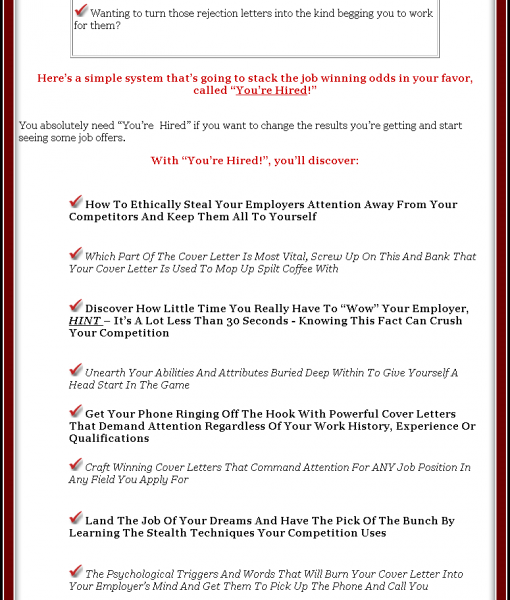 Wanting to turn those rejection letters into the kind begging you to work for them?

Here's a simple system that's going to stack the job winning odds in your favor, called "You're Hired!"

You absolutely need "You're  Hired" if you want to change the results you're getting and start seeing some job offers.

With "You're Hired!", you'll discover:

How To Ethically Steal Your Employers Attention Away From Your Competitors And Keep Them All To Yourself

Which Part Of The Cover Letter Is Most Vital, Screw Up On This And Bank That Your Cover Letter Is Used To Mop Up Spilt Coffee With

Discover How Little Time You Really Have To "Wow" Your Employer, HINT – It's A Lot Less Than 30 Seconds - Knowing This Fact Can Crush Your Competition

Unearth Your Abilities And Attributes Buried Deep Within To Give Yourself A Head Start In The Game

Get Your Phone Ringing Off The Hook With Powerful Cover Letters That Demand Attention Regardless Of Your Work History, Experience Or Qualifications

Craft Winning Cover Letters That Command Attention For ANY Job Position In Any Field You Apply For

Land The Job Of Your Dreams And Have The Pick Of The Bunch By Learning The Stealth Techniques Your Competition Uses

The Psychological Triggers And Words That Will Burn Your Cover Letter Into Your Employer's Mind And Get Them To Pick Up The Phone And Call You